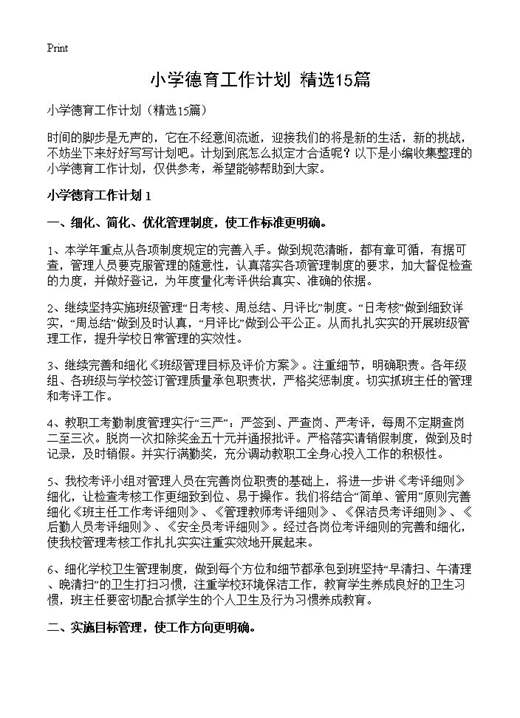 Print

小学德育工作计划 精选15篇

小学德育工作计划（精选15篇）

时间的脚步是无声的，它在不经意间流逝，迎接我们的将是新的生活，新的挑战，不妨坐下来好好写写计划吧。计划到底怎么拟定才合适呢？以下是小编收集整理的小学德育工作计划，仅供参考，希望能够帮助到大家。

小学德育工作计划 1

一、细化、简化、优化管理制度，使工作标准更明确。

1、本学年重点从各项制度规定的完善入手。做到规范清晰，都有章可循，有据可查，管理人员要克服管理的随意性，认真落实各项管理制度的要求，加大督促检查的力度，并做好登记，为年度量化考评供给真实、准确的依据。

2、继续坚持实施班级管理“日考核、周总结、月评比”制度。“日考核”做到细致详实，“周总结”做到及时认真，“月评比”做到公平公正。从而扎扎实实的开展班级管理工作，提升学校日常管理的实效性。

3、继续完善和细化《班级管理目标及评价方案》。注重细节，明确职责。各年级组、各班级与学校签订管理质量承包职责状，严格奖惩制度。切实抓班主任的管理和考评工作。

4、教职工考勤制度管理实行“三严”：严签到、严查岗、严考评，每周不定期查岗二至三次。脱岗一次扣除奖金五十元并通报批评。严格落实请销假制度，做到及时记录，及时销假。并实行满勤奖，充分调动教职工全身心投入工作的积极性。

5、我校考评小组对管理人员在完善岗位职责的基础上，将进一步讲《考评细则》细化，让检查考核工作更细致到位、易于操作。我们将结合“简单、管用”原则完善细化《班主任工作考评细则》、《管理教师考评细则》、《保洁员考评细则》、《后勤人员考评细则》、《安全员考评细则》。经过各岗位考评细则的完善和细化，使我校管理考核工作扎扎实实注重实效地开展起来。

6、细化学校卫生管理制度，做到每个方位和细节都承包到班坚持“早清扫、午清理、晚清扫”的卫生打扫习惯，注重学校环境保洁工作，教育学生养成良好的卫生习惯，班主任要密切配合抓学生的个人卫生及行为习惯养成教育。

二、实施目标管理，使工作方向更明确。